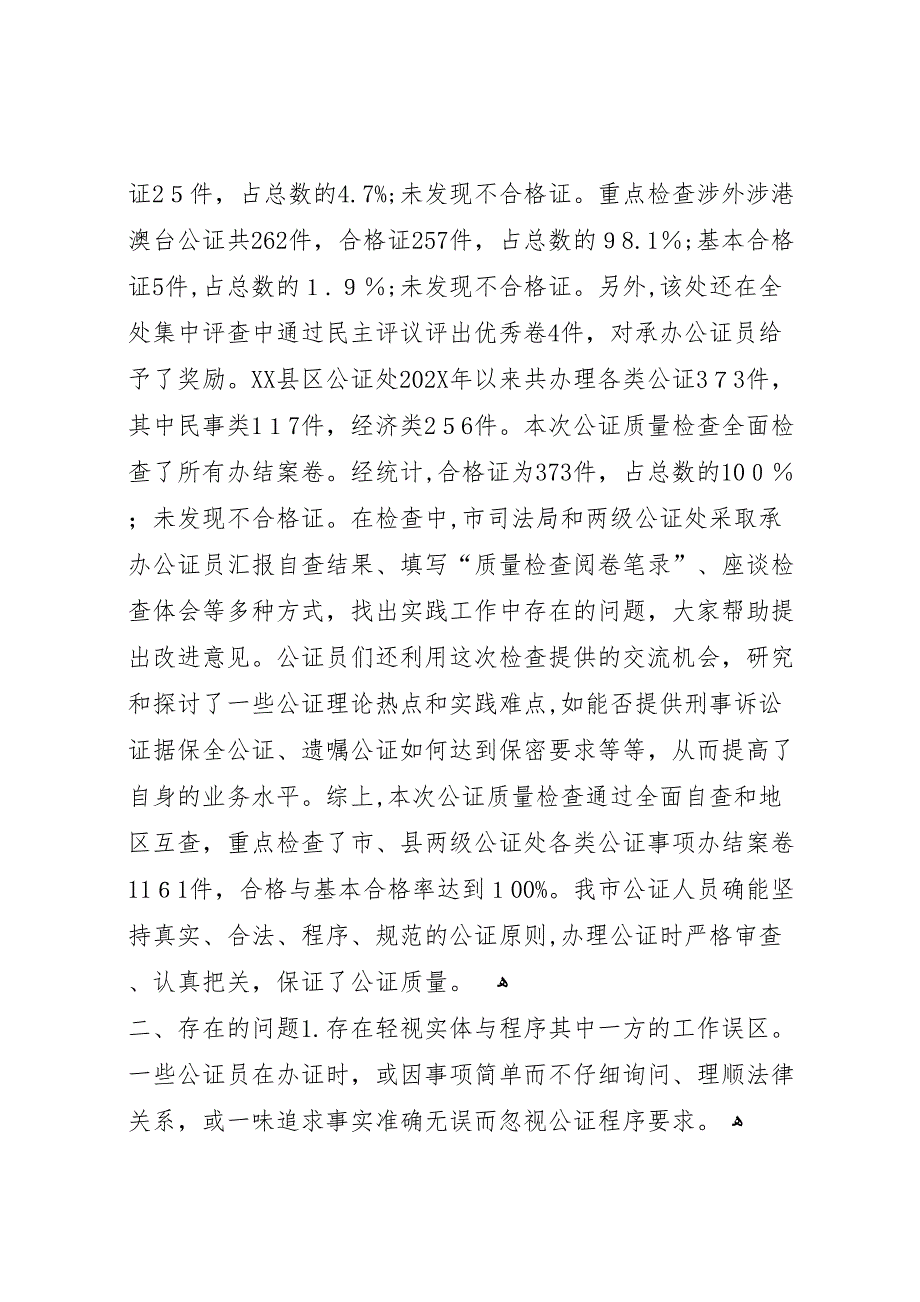 证２５件，占总数的4.7%;未发现不合格证。重点检查涉外涉港澳台公证共262件，合格证257件，占总数的９8.１%；基本合格证5件,占总数的１．９％;未发现不合格证。另外,该处还在全处集中评查中通过民主评议评出优秀卷4件，对承办公证员给予了奖励。XX县区公证处202X年以来共办理各类公证３７３件，其中民事类１１７件，经济类２５６件。本次公证质量检查全面检查了所有办结案卷。经统计,合格证为373件，占总数的10０％；未发现不合格证。在检查中,市司法局和两级公证处采取承办公证员汇报自查结果、填写“质量检查阅卷笔录”、座谈检查体会等多种方式，找出实践工作中存在的问题，大家帮助提出改进意见。公证员们还利用这次检查提供的交流机会，研究和探讨了一些公证理论热点和实践难点,如能否提供刑事诉讼证据保全公证、遗嘱公证如何达到保密要求等等，从而提高了自身的业务水平。综上,本次公证质量检查通过全面自查和地区互查，重点检查了市、县两级公证处各类公证事项办结案卷11６1件，合格与基本合格率达到１00%。我市公证人员确能坚持真实、合法、程序、规范的公证原则,办理公证时严格审查、认真把关，保证了公证质量。

二、存在的问题1.存在轻视实体与程序其中一方的工作误区。一些公证员在办证时，或因事项简单而不仔细询问、理顺法律关系，或一味追求事实准确无误而忽视公证程序要求。